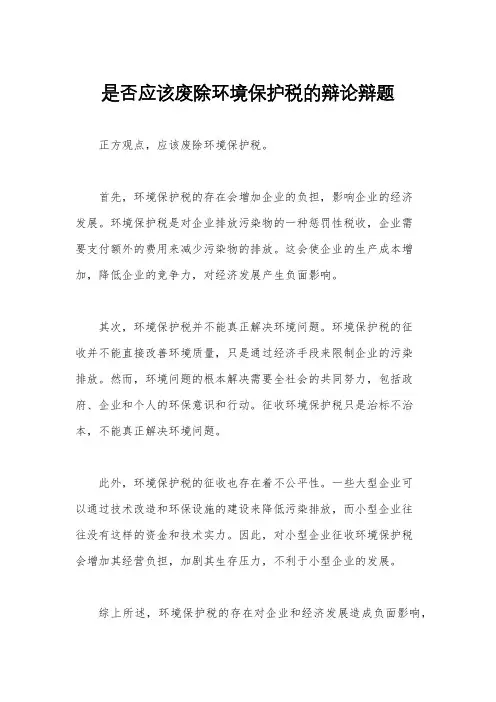 是否应该废除环境保护税的辩论辩题

正方观点，应该废除环境保护税。

首先，环境保护税的存在会增加企业的负担，影响企业的经济发展。环境保护税是对企业排放污染物的一种惩罚性税收，企业需要支付额外的费用来减少污染物的排放。这会使企业的生产成本增加，降低企业的竞争力，对经济发展产生负面影响。

其次，环境保护税并不能真正解决环境问题。环境保护税的征收并不能直接改善环境质量，只是通过经济手段来限制企业的污染排放。然而，环境问题的根本解决需要全社会的共同努力，包括政府、企业和个人的环保意识和行动。征收环境保护税只是治标不治本，不能真正解决环境问题。

此外，环境保护税的征收也存在着不公平性。一些大型企业可以通过技术改造和环保设施的建设来降低污染排放，而小型企业往往没有这样的资金和技术实力。因此，对小型企业征收环境保护税会增加其经营负担，加剧其生存压力，不利于小型企业的发展。

综上所述，环境保护税的存在对企业和经济发展造成负面影响，